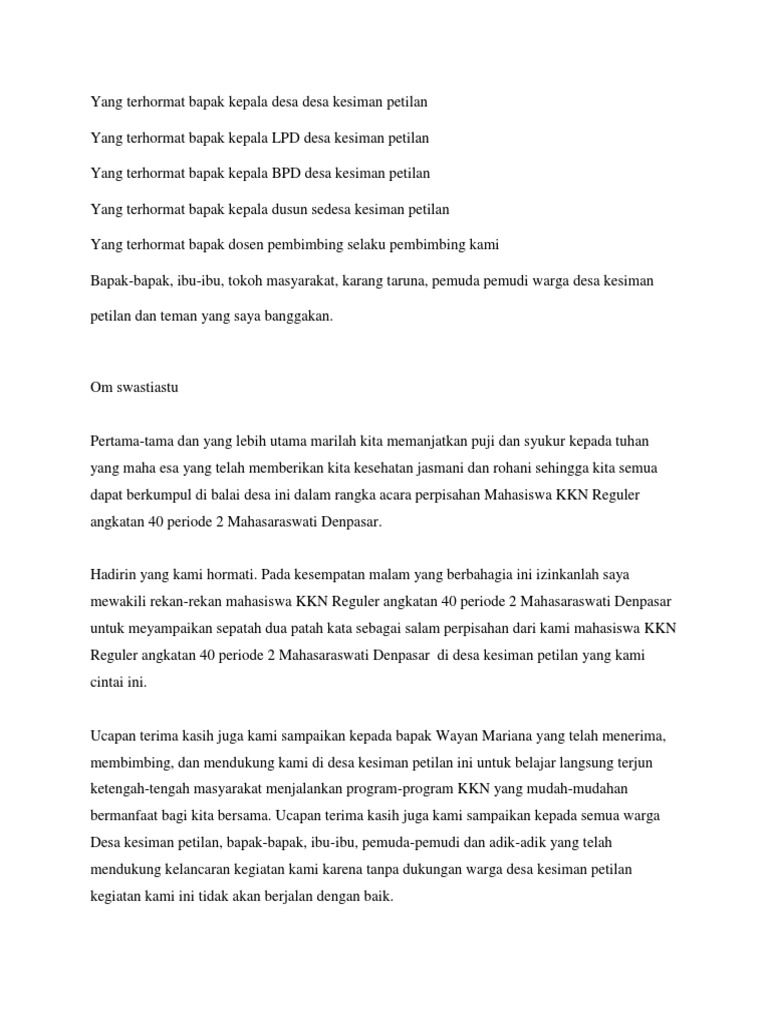 Yang terhormat bapak kepala desa desa kesiman petilan

Yang terhormat bapak kepala LPD desa kesiman petilan

Yang terhormat bapak kepala BPD desa kesiman petilan

Yang terhormat bapak kepala dusun sedesa kesiman petilan

Yang terhormat bapak dosen pembimbing selaku pembimbing kami

Bapak-bapak, ibu-ibu, tokoh masyarakat, karang taruna, pemuda pemudi warga desa kesiman petilan dan teman yang saya banggakan.

Om swastiastu

Pertama-tama dan yang lebih utama marilah kita memanjatkan puji dan syukur kepada tuhan yang maha esa yang telah memberikan kita kesehatan jasmani dan rohani sehingga kita semua dapat berkumpul di balai desa ini dalam rangka acara perpisahan Mahasiswa KKN Reguler angkatan 40 periode 2 Mahasaraswati Denpasar.

Hadirin yang kami hormati. Pada kesempatan malam yang berbahagia ini izinkanlah saya mewakili rekan-rekan mahasiswa KKN Reguler angkatan 40 periode 2 Mahasaraswati Denpasar untuk meyampaikan sepatah dua patah kata sebagai salam perpisahan dari kami mahasiswa KKN Reguler angkatan 40 periode 2 Mahasaraswati Denpasar di desa kesiman petilan yang kami cintai ini.

Ucapan terima kasih juga kami sampaikan kepada bapak Wayan Mariana yang telah menerima, membimbing, dan mendukung kami di desa kesiman petilan ini untuk belajar langsung terjun ketengah-tengah masyarakat menjalankan program-program KKN yang mudah-mudahan bermanfaat bagi kita bersama. Ucapan terima kasih juga kami sampaikan kepada semua warga Desa kesiman petilan, bapak-bapak, ibu-ibu, pemuda-pemudi dan adik-adik yang telah mendukung kelancaran kegiatan kami karena tanpa dukungan warga desa kesiman petilan kegiatan kami ini tidak akan berjalan dengan baik.